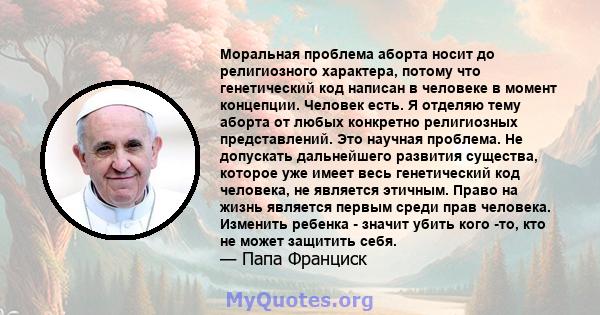 Моральная проблема аборта носит до религиозного характера, потому что генетический код написан в человеке в момент концепции. Человек есть. Я отделяю тему аборта от любых конкретно религиозных представлений. Это научная проблема. Не допускать дальнейшего развития существа, которое уже имеет весь генетический код человека, не является этичным. Право на жизнь является первым среди прав человека. Изменить ребенка - значит убить кого -то, кто не может защитить себя.
— Папа Франциск

MyQuotes.org